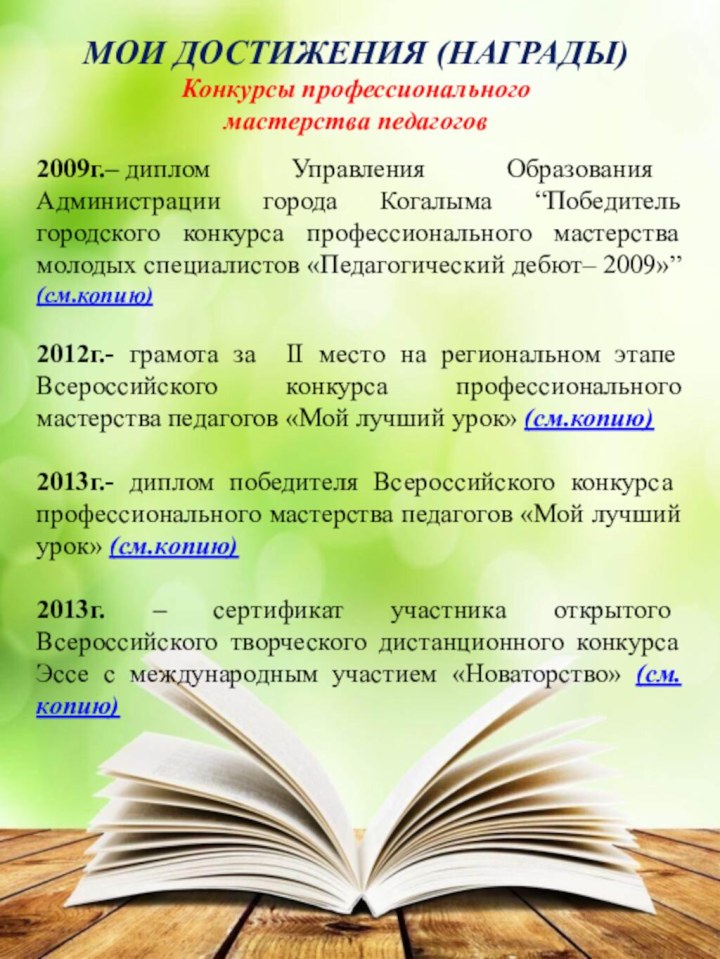 МОИ ДОСТИЖЕНИЯ (НАГРАДЫ)
Конкурсы профессионального мастерства педагогов

2009г.– диплом Управления Образования Администрации города Когалыма “Победитель городского конкурса профессионального мастерства молодых специалистов «Педагогический дебют– 2009»” (см.копию)

2012г.- грамота за II место на региональном этапе Всероссийского конкурса профессионального мастерства педагогов «Мой лучший урок» (см.копию)

2013г.- диплом победителя Всероссийского конкурса профессионального мастерства педагогов «Мой лучший урок» (см.копию)

2013г. – сертификат участника открытого Всероссийского творческого дистанционного конкурса Эссе с международным участием «Новаторство» (см. копию)